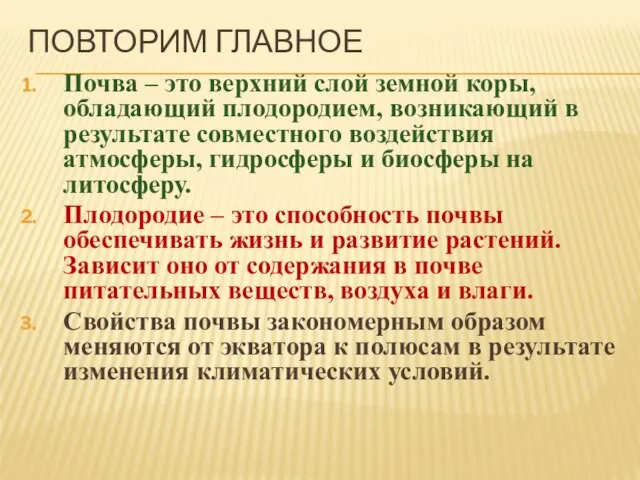 ПОВТОРИМ ГЛАВНОЕ

1. Почва – это верхний слой земной коры, обладающий плодородием, возникающий в результате совместного воздействия атмосферы, гидросферы и биосферы на литосферу.

2. Плодородие – это способность почвы обеспечивать жизнь и развитие растений. Зависит оно от содержания в почве питательных веществ, воздуха и влаги.

3. Свойства почвы закономерным образом меняются от экватора к полюсам в результате изменения климатических условий.